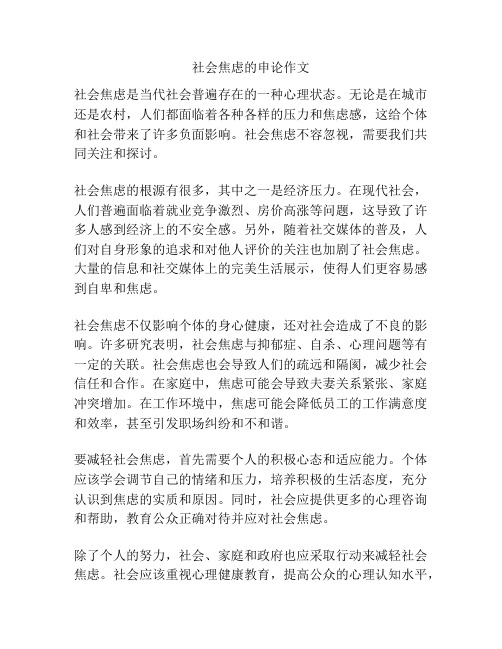 社会焦虑的申论作文

社会焦虑是当代社会普遍存在的一种心理状态。无论是在城市还是农村，人们都面临着各种各样的压力和焦虑感，这给个体和社会带来了许多负面影响。社会焦虑不容忽视，需要我们共同关注和探讨。

社会焦虑的根源有很多，其中之一是经济压力。在现代社会，人们普遍面临着就业竞争激烈、房价高涨等问题，这导致了许多人感到经济上的不安全感。另外，随着社交媒体的普及，人们对自身形象的追求和对他人评价的关注也加剧了社会焦虑。大量的信息和社交媒体上的完美生活展示，使得人们更容易感到自卑和焦虑。

社会焦虑不仅影响个体的身心健康，还对社会造成了不良的影响。许多研究表明，社会焦虑与抑郁症、自杀、心理问题等有一定的关联。社会焦虑也会导致人们的疏远和隔阂，减少社会信任和合作。在家庭中，焦虑可能会导致夫妻关系紧张、家庭冲突增加。在工作环境中，焦虑可能会降低员工的工作满意度和效率，甚至引发职场纠纷和不和谐。

要减轻社会焦虑，首先需要个人的积极心态和适应能力。个体应该学会调节自己的情绪和压力，培养积极的生活态度，充分认识到焦虑的实质和原因。同时，社会应提供更多的心理咨询和帮助，教育公众正确对待并应对社会焦虑。

除了个人的努力，社会、家庭和政府也应采取行动来减轻社会焦虑。社会应该重视心理健康教育，提高公众的心理认知水平，